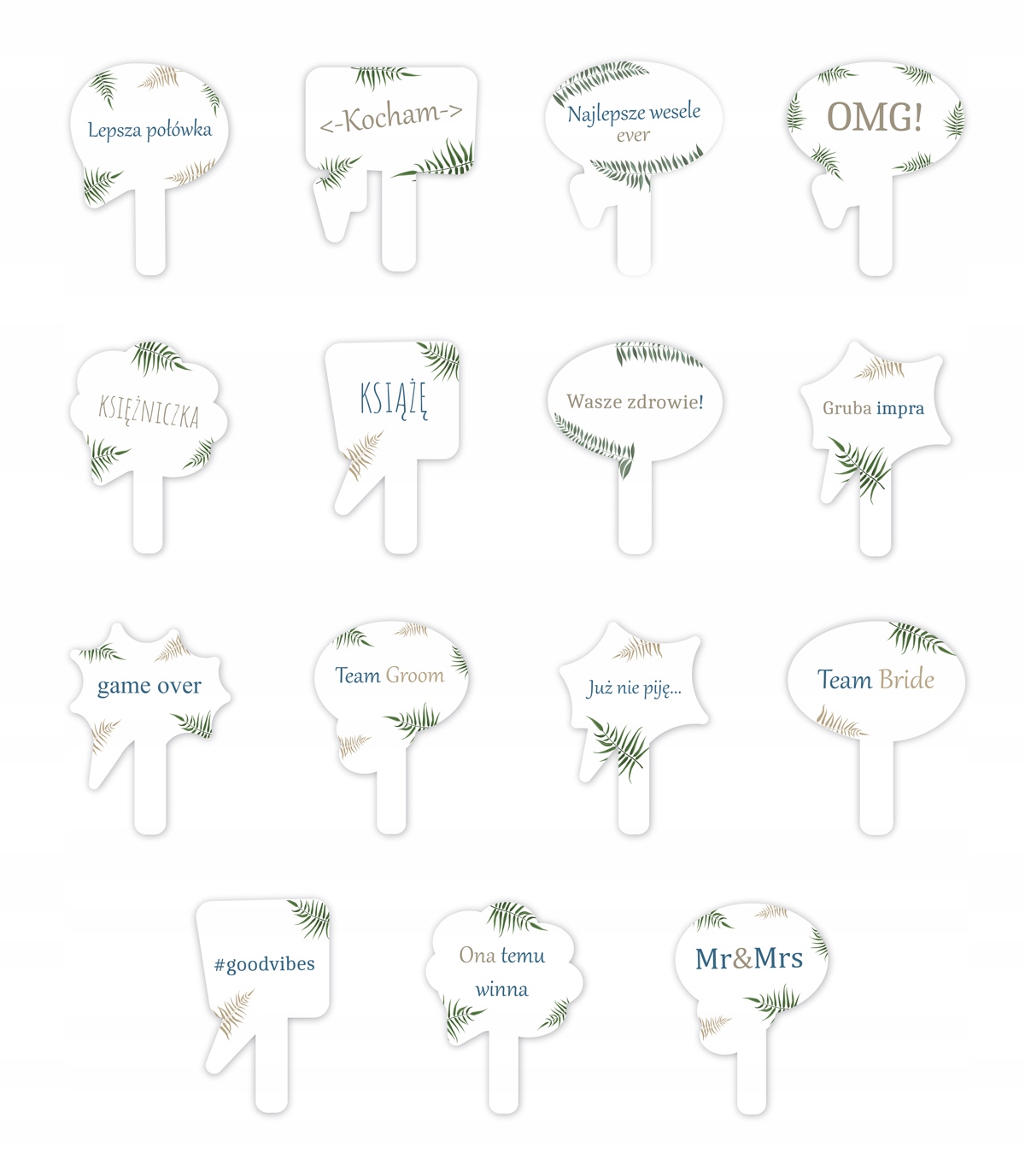 Lepsza połówka

<-Kocham->

Najlepsze wesele
ever

OMG!

KSIĘŻNICZKA

KSIĄŻĘ

Wasze zdrowie!

Gruba impra

game over

Team Groom

Już nie piję...

Team Bride

#goodvibes

Ona temu
winna

Mr&Mrs